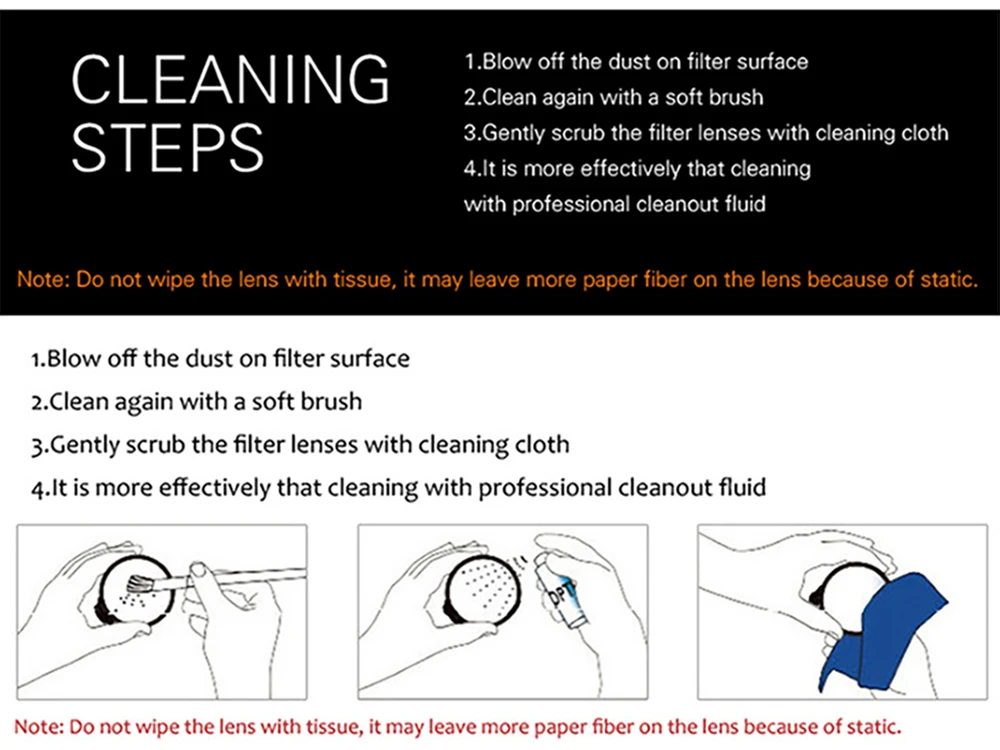 CLEANING STEPS

1.Blow off the dust on filter surface
2.Clean again with a soft brush
3.Gently scrub the filter lenses with cleaning cloth
4.It is more effectively that cleaning with professional cleanout fluid

Note: Do not wipe the lens with tissue, it may leave more paper fiber on the lens because of static.

1.Blow off the dust on filter surface
2.Clean again with a soft brush
3.Gently scrub the filter lenses with cleaning cloth
4.It is more effectively that cleaning with professional cleanout fluid

DPT

Note: Do not wipe the lens with tissue, it may leave more paper fiber on the lens because of static.